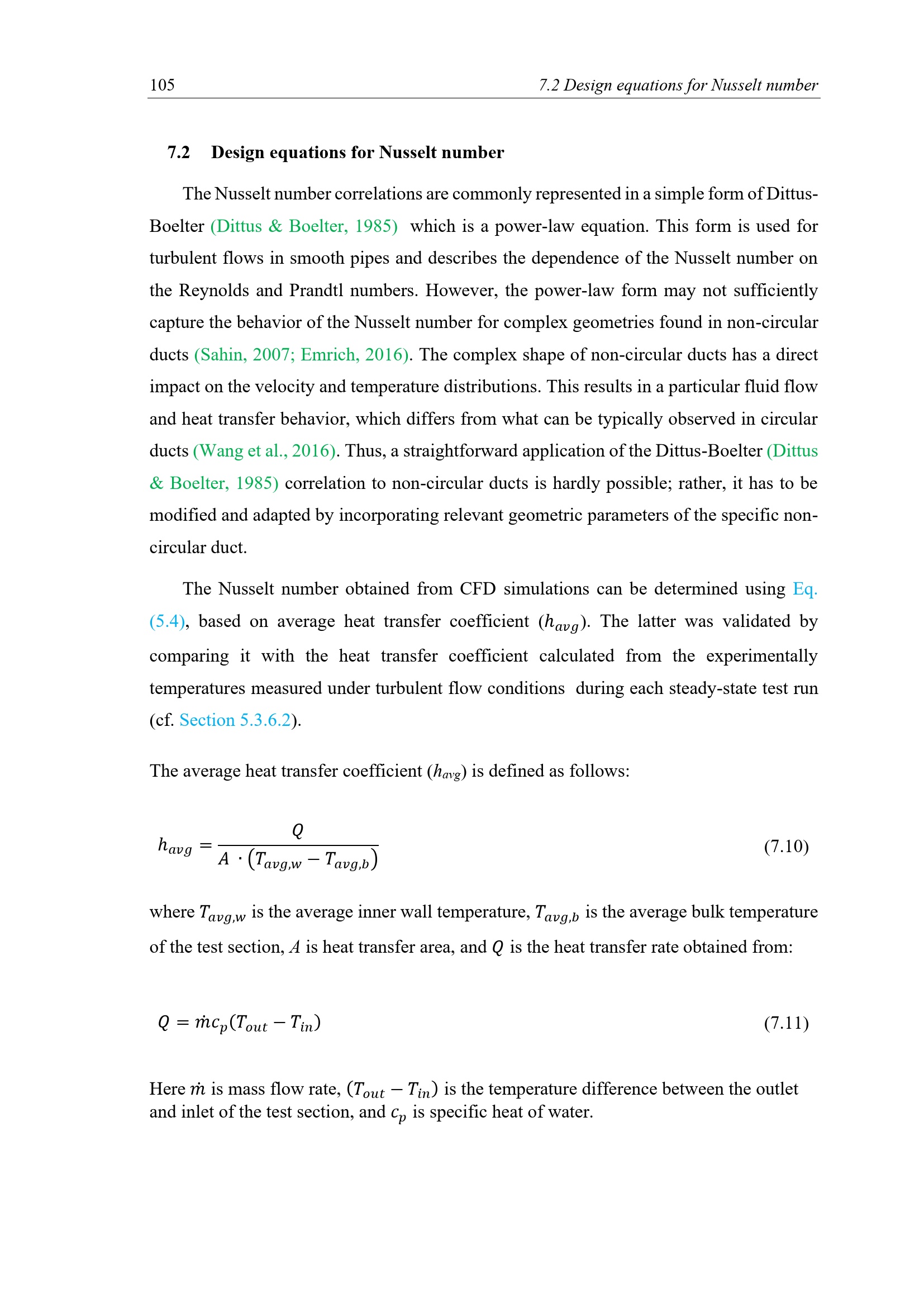 105 7.2 Design equations for Nusselt number

7.2 Design equations for Nusselt number

The Nusselt number correlations are commonly represented in a simple form of Dittus-Boelter (Dittus & Boelter, 1985) which is a power-law equation. This form is used for turbulent flows in smooth pipes and describes the dependence of the Nusselt number on the Reynolds and Prandtl numbers. However, the power-law form may not sufficiently capture the behavior of the Nusselt number for complex geometries found in non-circular ducts (Sahin, 2007; Emrich, 2016). The complex shape of non-circular ducts has a direct impact on the velocity and temperature distributions. This results in a particular fluid flow and heat transfer behavior, which differs from what can be typically observed in circular ducts (Wang et al., 2016). Thus, a straightforward application of the Dittus-Boelter (Dittus & Boelter, 1985) correlation to non-circular ducts is hardly possible; rather, it has to be modified and adapted by incorporating relevant geometric parameters of the specific non-circular duct.

The Nusselt number obtained from CFD simulations can be determined using Eq. (5.4), based on average heat transfer coefficient ($h_{avg}$). The latter was validated by comparing it with the heat transfer coefficient calculated from the experimentally temperatures measured under turbulent flow conditions during each steady-state test run (cf. Section 5.3.6.2).

The average heat transfer coefficient ($h_{avg}$) is defined as follows:

$h_{avg} = \frac{Q}{A \cdot (T_{avg,w} - T_{avg,b})}$ (7.10)

where $T_{avg,w}$ is the average inner wall temperature, $T_{avg,b}$ is the average bulk temperature of the test section, $A$ is heat transfer area, and $Q$ is the heat transfer rate obtained from:

$Q = \dot{m}c_p(T_{out} - T_{in})$ (7.11)

Here $\dot{m}$ is mass flow rate, $(T_{out} - T_{in})$ is the temperature difference between the outlet and inlet of the test section, and $c_p$ is specific heat of water.